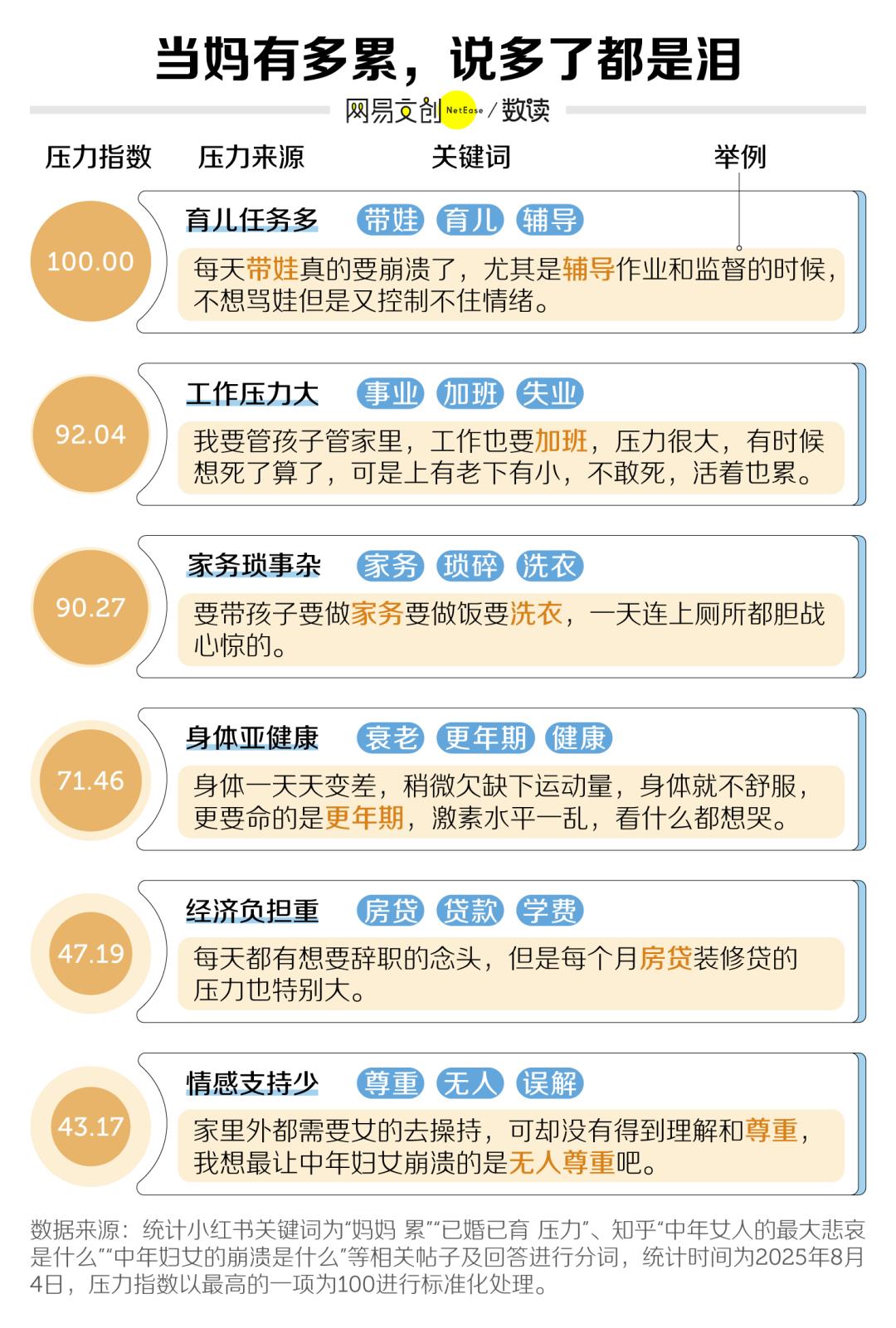 当妈有多累，说多了都是泪

网易文创 NetEase / 数读

压力指数　压力来源　关键词　举例

100.00
育儿任务多　带娃　育儿　辅导
每天带娃真的要崩溃了，尤其是辅导作业和监督的时候，不想骂娃但是又控制不住情绪。

92.04
工作压力大　事业　加班　失业
我要管孩子管家里，工作也要加班，压力很大，有时候想死了算了，可是上有老下有小，不敢死，活着也累。

90.27
家务琐事杂　家务　琐碎　洗衣
要带孩子要做家务要做饭要洗衣，一天连上厕所都胆战心惊的。

71.46
身体亚健康　衰老　更年期　健康
身体一天天变差，稍微欠缺下运动量，身体就不舒服，更要命的是更年期，激素水平一乱，看什么都想哭。

47.19
经济负担重　房贷　贷款　学费
每天都有想要辞职的念头，但是每个月房贷装修贷的压力也特别大。

43.17
情感支持少　尊重　无人　误解
家里外都需要女的去操持，可却没有得到理解和尊重，我想最让中年妇女崩溃的是无人尊重吧。

数据来源：统计小红书关键词为“妈妈 累”“已婚已育 压力”、知乎“中年女人的最大悲哀是什么”“中年妇女的崩溃是什么”等相关帖子及回答进行分词，统计时间为2025年8月4日，压力指数以最高的一项为100进行标准化处理。